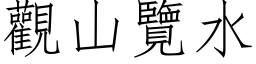 觀山覽水